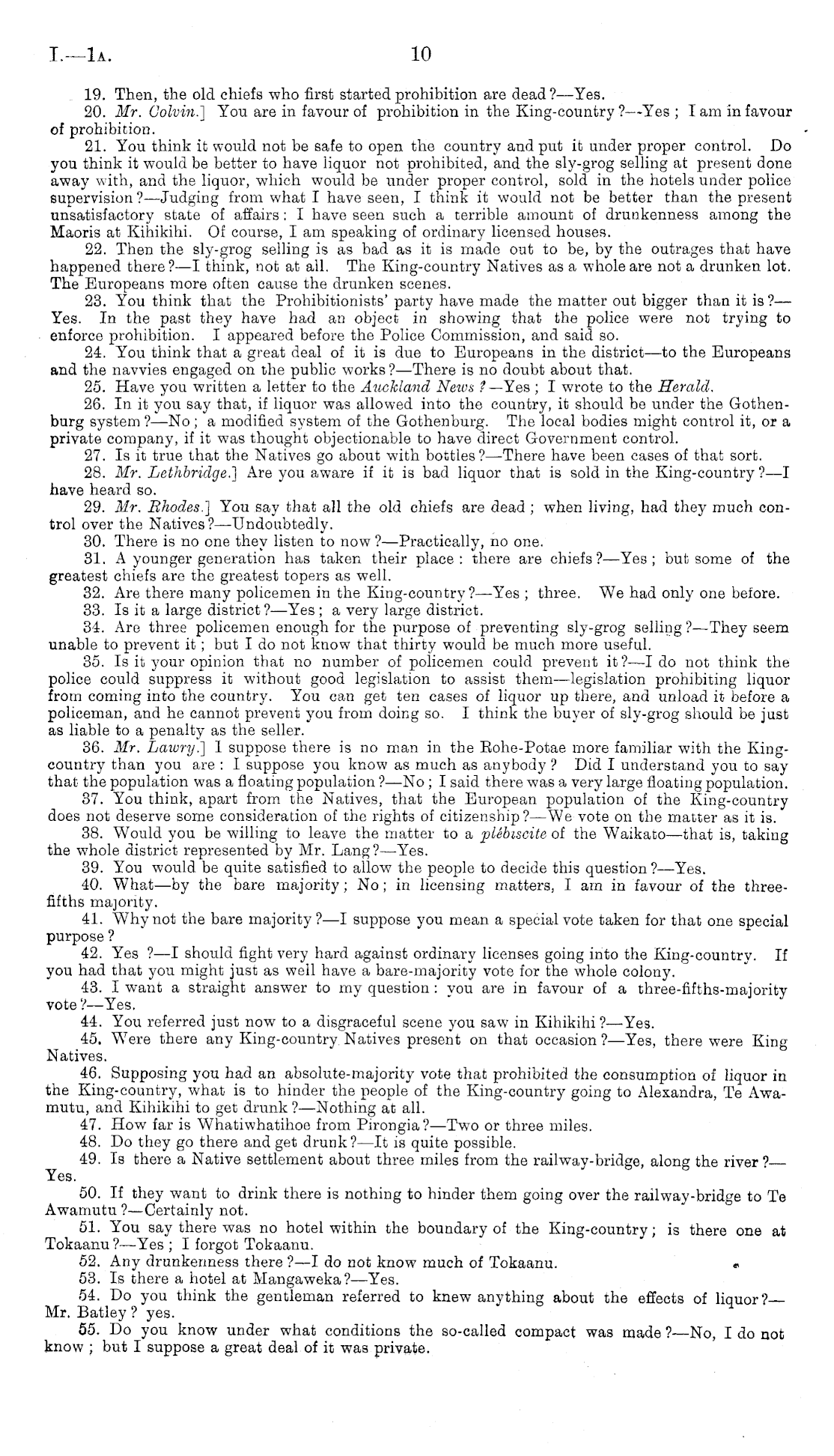 I.—1A. 10

19. Then, the old chiefs who first started prohibition are dead?—Yes.

20. Mr. Colvin.] You are in favour of prohibition in the King-country?—Yes; I am in favour of prohibition.

21. You think it would not be safe to open the country and put it under proper control. Do you think it would be better to have liquor not prohibited, and the sly-grog selling at present done away with, and the liquor, which would be under proper control, sold in the hotels under police supervision?—Judging from what I have seen, I think it would not be better than the present unsatisfactory state of affairs: I have seen such a terrible amount of drunkenness among the Maoris at Kihikihi. Of course, I am speaking of ordinary licensed houses.

22. Then the sly-grog selling is as bad as it is made out to be, by the outrages that have happened there?—I think, not at all. The King-country Natives as a whole are not a drunken lot. The Europeans more often cause the drunken scenes.

23. You think that the Prohibitionists' party have made the matter out bigger than it is?—Yes. In the past they have had an object in showing that the police were not trying to enforce prohibition. I appeared before the Police Commission, and said so.

24. You think that a great deal of it is due to Europeans in the district—to the Europeans and the navvies engaged on the public works?—There is no doubt about that.

25. Have you written a letter to the Auckland News?—Yes; I wrote to the Herald.

26. In it you say that, if liquor was allowed into the country, it should be under the Gothenburg system?—No; a modified system of the Gothenburg. The local bodies might control it, or a private company, if it was thought objectionable to have direct Government control.

27. Is it true that the Natives go about with bottles?—There have been cases of that sort.

28. Mr. Lethbridge.] Are you aware if it is bad liquor that is sold in the King-country?—I have heard so.

29. Mr. Rhodes.] You say that all the old chiefs are dead; when living, had they much control over the Natives?—Undoubtedly.

30. There is no one they listen to now?—Practically, no one.

31. A younger generation has taken their place: there are chiefs?—Yes; but some of the greatest chiefs are the greatest topers as well.

32. Are there many policemen in the King-country?—Yes; three. We had only one before.

33. Is it a large district?—Yes; a very large district.

34. Are three policemen enough for the purpose of preventing sly-grog selling?—They seem unable to prevent it; but I do not know that thirty would be much more useful.

35. Is it your opinion that no number of policemen could prevent it?—I do not think the police could suppress it without good legislation to assist them—legislation prohibiting liquor from coming into the country. You can get ten cases of liquor up there, and unload it before a policeman, and he cannot prevent you from doing so. I think the buyer of sly-grog should be just as liable to a penalty as the seller.

36. Mr. Lawry.] I suppose there is no man in the Rohe-Potae more familiar with the King-country than you are: I suppose you know as much as anybody? Did I understand you to say that the population was a floating population?—No; I said there was a very large floating population.

37. You think, apart from the Natives, that the European population of the King-country does not deserve some consideration of the rights of citizenship?—We vote on the matter as it is.

38. Would you be willing to leave the matter to a plébiscite of the Waikato—that is, taking the whole district represented by Mr. Lang?—Yes.

39. You would be quite satisfied to allow the people to decide this question?—Yes.

40. What—by the bare majority; No; in licensing matters, I am in favour of the three-fifths majority.

41. Why not the bare majority?—I suppose you mean a special vote taken for that one special purpose?

42. Yes?—I should fight very hard against ordinary licenses going into the King-country. If you had that you might just as well have a bare-majority vote for the whole colony.

43. I want a straight answer to my question: you are in favour of a three-fifths-majority vote?—Yes.

44. You referred just now to a disgraceful scene you saw in Kihikihi?—Yes.

45. Were there any King-country Natives present on that occasion?—Yes, there were King Natives.

46. Supposing you had an absolute-majority vote that prohibited the consumption of liquor in the King-country, what is to hinder the people of the King-country going to Alexandra, Te Awamutu, and Kihikihi to get drunk?—Nothing at all.

47. How far is Whatiwhatihoe from Pirongia?—Two or three miles.

48. Do they go there and get drunk?—It is quite possible.

49. Is there a Native settlement about three miles from the railway-bridge, along the river?—Yes.

50. If they want to drink there is nothing to hinder them going over the railway-bridge to Te Awamutu?—Certainly not.

51. You say there was no hotel within the boundary of the King-country; is there one at Tokaanu?—Yes; I forgot Tokaanu.

52. Any drunkenness there?—I do not know much of Tokaanu.

53. Is there a hotel at Mangaweka?—Yes.

54. Do you think the gentleman referred to knew anything about the effects of liquor?—Mr. Batley? yes.

55. Do you know under what conditions the so-called compact was made?—No, I do not know; but I suppose a great deal of it was private.